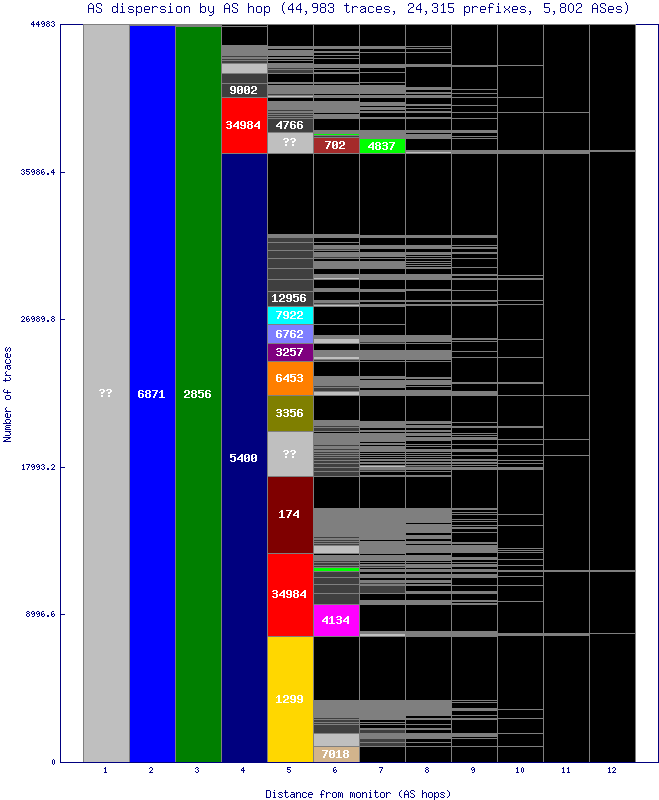 AS dispersion by AS hop (44,983 traces, 24,315 prefixes, 5,802 ASes)

44983
35986.4
26989.8
17993.2
8996.6
0

Number of traces

??
6871
2856
9002
34984
5400
4766
??
702
4837
12956
7922
6762
3257
6453
3356
??
174
34984
4134
1299
7018

1 2 3 4 5 6 7 8 9 10 11 12

Distance from monitor (AS hops)